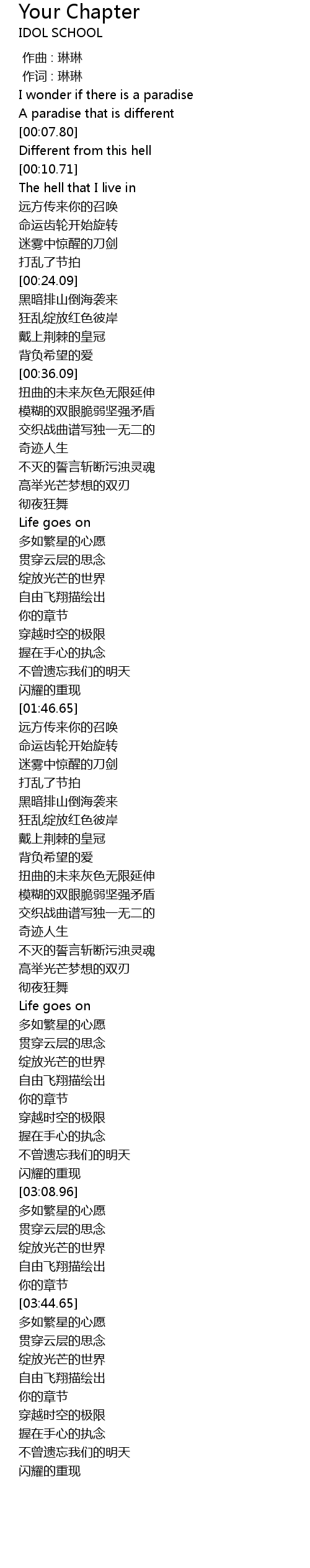 Your Chapter
IDOL SCHOOL

作曲 : 琳琳
作词 : 琳琳
I wonder if there is a paradise
A paradise that is different
[00:07.80]
Different from this hell
[00:10.71]
The hell that I live in
远方传来你的召唤
命运齿轮开始旋转
迷雾中惊醒的刀剑
打乱了节拍
[00:24.09]
黑暗排山倒海袭来
狂乱绽放红色彼岸
戴上荆棘的皇冠
背负希望的爱
[00:36.09]
扭曲的未来灰色无限延伸
模糊的双眼脆弱坚强矛盾
交织战曲谱写独一无二的
奇迹人生
不灭的誓言斩断污浊灵魂
高举光芒梦想的双刃
彻夜狂舞
Life goes on
多如繁星的心愿
贯穿云层的思念
绽放光芒的世界
自由飞翔描绘出
你的章节
穿越时空的极限
握在手心的执念
不曾遗忘我们的明天
闪耀的重现
[01:46.65]
远方传来你的召唤
命运齿轮开始旋转
迷雾中惊醒的刀剑
打乱了节拍
黑暗排山倒海袭来
狂乱绽放红色彼岸
戴上荆棘的皇冠
背负希望的爱
扭曲的未来灰色无限延伸
模糊的双眼脆弱坚强矛盾
交织战曲谱写独一无二的
奇迹人生
不灭的誓言斩断污浊灵魂
高举光芒梦想的双刃
彻夜狂舞
Life goes on
多如繁星的心愿
贯穿云层的思念
绽放光芒的世界
自由飞翔描绘出
你的章节
穿越时空的极限
握在手心的执念
不曾遗忘我们的明天
闪耀的重现
[03:08.96]
多如繁星的心愿
贯穿云层的思念
绽放光芒的世界
自由飞翔描绘出
你的章节
[03:44.65]
多如繁星的心愿
贯穿云层的思念
绽放光芒的世界
自由飞翔描绘出
你的章节
穿越时空的极限
握在手心的执念
不曾遗忘我们的明天
闪耀的重现